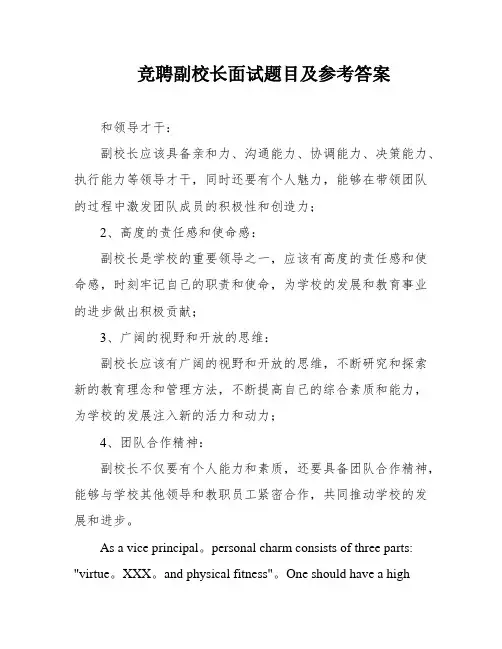 竞聘副校长面试题目及参考答案

和领导才干：

副校长应该具备亲和力、沟通能力、协调能力、决策能力、执行能力等领导才干，同时还要有个人魅力，能够在带领团队的过程中激发团队成员的积极性和创造力；

2、高度的责任感和使命感：

副校长是学校的重要领导之一，应该有高度的责任感和使命感，时刻牢记自己的职责和使命，为学校的发展和教育事业的进步做出积极贡献；

3、广阔的视野和开放的思维：

副校长应该有广阔的视野和开放的思维，不断研究和探索新的教育理念和管理方法，不断提高自己的综合素质和能力，为学校的发展注入新的活力和动力；

4、团队合作精神：

副校长不仅要有个人能力和素质，还要具备团队合作精神，能够与学校其他领导和教职员工紧密合作，共同推动学校的发展和进步。

As a vice principal。personal charm consists of three parts: "virtue。XXX。and physical fitness"。One should have a high